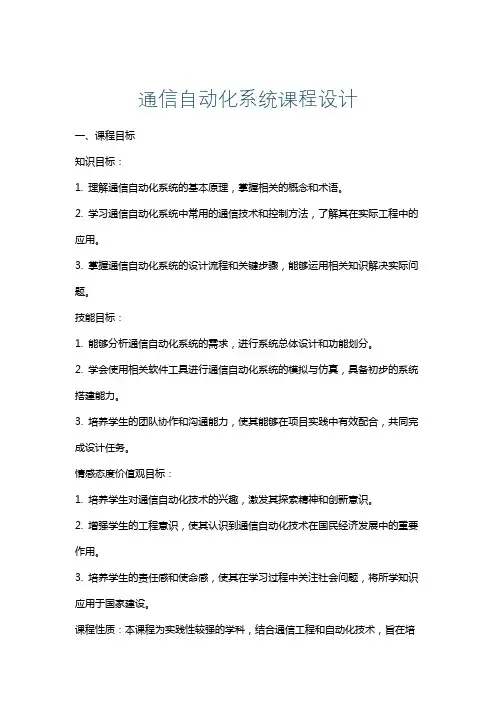 通信自动化系统课程设计

一、课程目标

知识目标：

1. 理解通信自动化系统的基本原理，掌握相关的概念和术语。

2. 学习通信自动化系统中常用的通信技术和控制方法，了解其在实际工程中的应用。

3. 掌握通信自动化系统的设计流程和关键步骤，能够运用相关知识解决实际问题。

技能目标：

1. 能够分析通信自动化系统的需求，进行系统总体设计和功能划分。

2. 学会使用相关软件工具进行通信自动化系统的模拟与仿真，具备初步的系统搭建能力。

3. 培养学生的团队协作和沟通能力，使其能够在项目实践中有效配合，共同完成设计任务。

情感态度价值观目标：

1. 培养学生对通信自动化技术的兴趣，激发其探索精神和创新意识。

2. 增强学生的工程意识，使其认识到通信自动化技术在国民经济发展中的重要作用。

3. 培养学生的责任感和使命感，使其在学习过程中关注社会问题，将所学知识应用于国家建设。

课程性质：本课程为实践性较强的学科，结合通信工程和自动化技术，旨在培